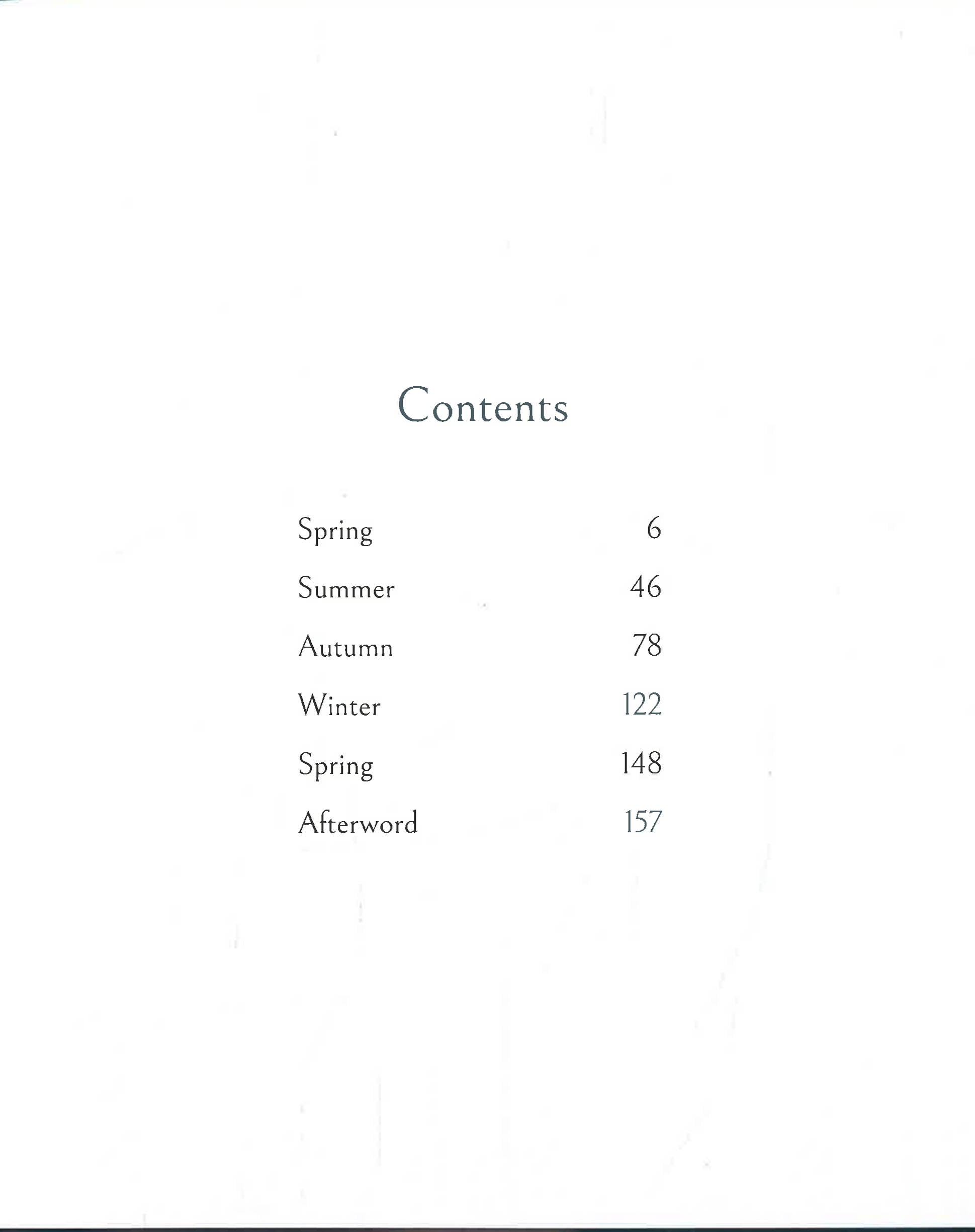 Contents

Spring 6

Summer 46

Autumn 78

Winter 122

Spring 148

Afterword 157